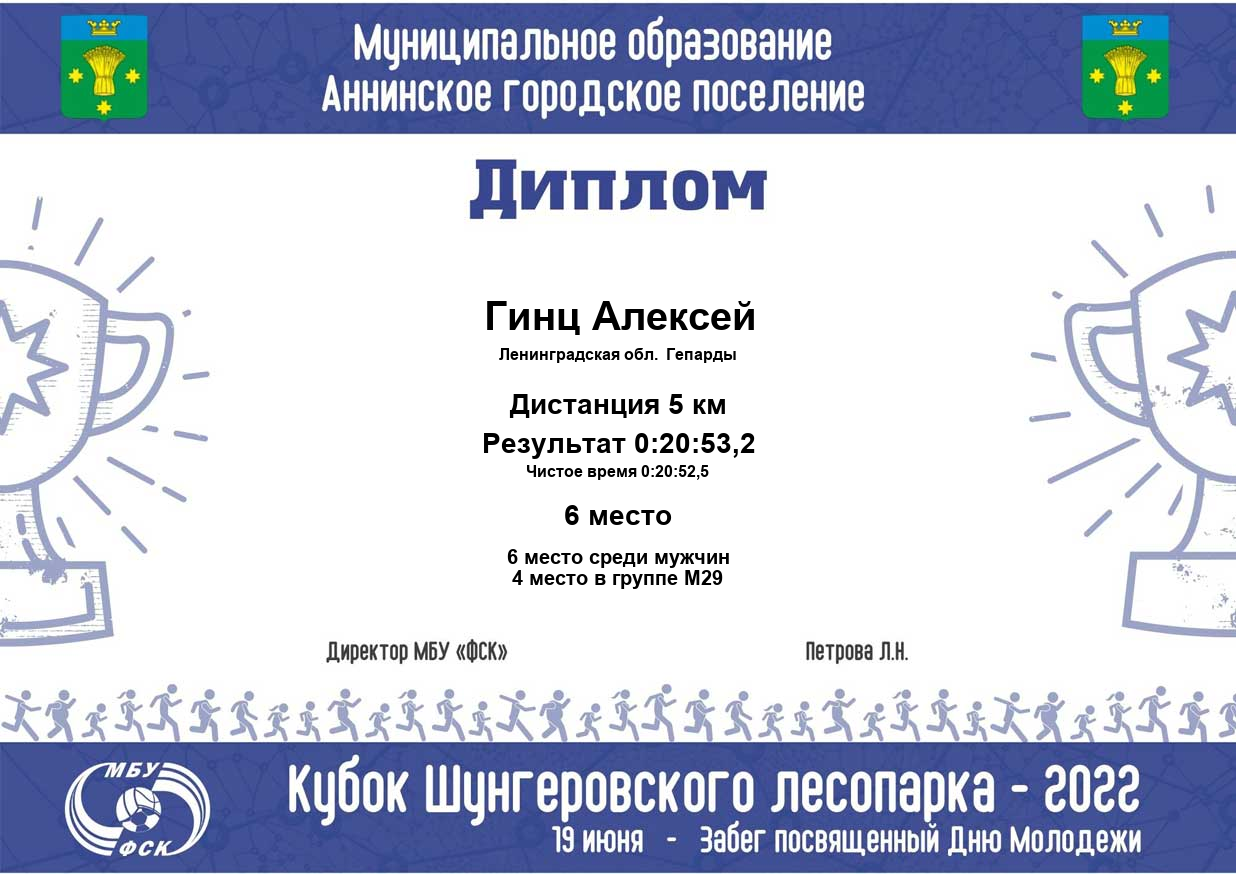 Муниципальное образование
Аннинское городское поселение

Диплом

Гинц Алексей

Ленинградская обл. Гепарды

Дистанция 5 км

Результат 0:20:53,2

Чистое время 0:20:52,5

6 место

6 место среди мужчин
4 место в группе М29

Директор МБУ «ФСК»

Петрова Л.Н.

МБУ
ФСК

Кубок Шунгеровского лесопарка - 2022

19 июня - Забег посвященный Дню Молодежи